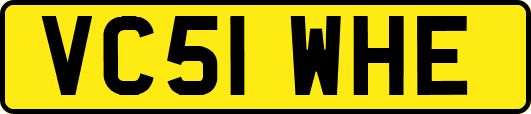 VC51 WHE